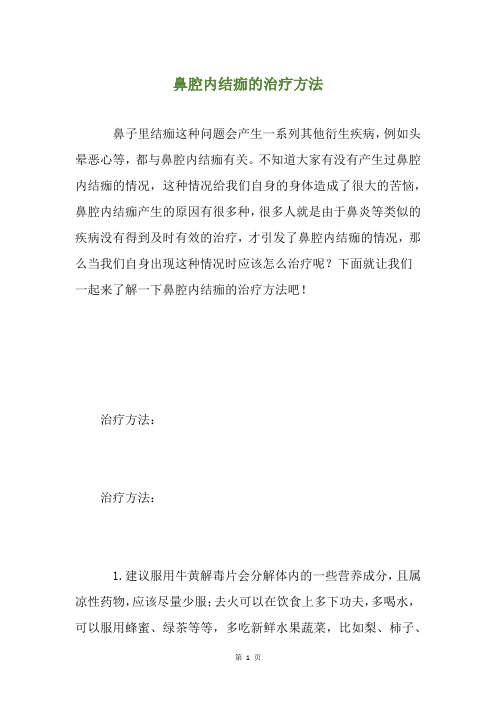 鼻腔内结痂的治疗方法

鼻子里结痂这种问题会产生一系列其他衍生疾病，例如头晕恶心等，都与鼻腔内结痂有关。不知道大家有没有产生过鼻腔内结痂的情况，这种情况给我们自身的身体造成了很大的苦恼，鼻腔内结痂产生的原因有很多种，很多人就是由于鼻炎等类似的疾病没有得到及时有效的治疗，才引发了鼻腔内结痂的情况，那么当我们自身出现这种情况时应该怎么治疗呢？下面就让我们一起来了解一下鼻腔内结痂的治疗方法吧！

治疗方法：

治疗方法：

1.建议服用牛黄解毒片会分解体内的一些营养成分，且属凉性药物，应该尽量少服；去火可以在饮食上多下功夫，多喝水，可以服用蜂蜜、绿茶等等，多吃新鲜水果蔬菜，比如梨、柿子、

第 1 页